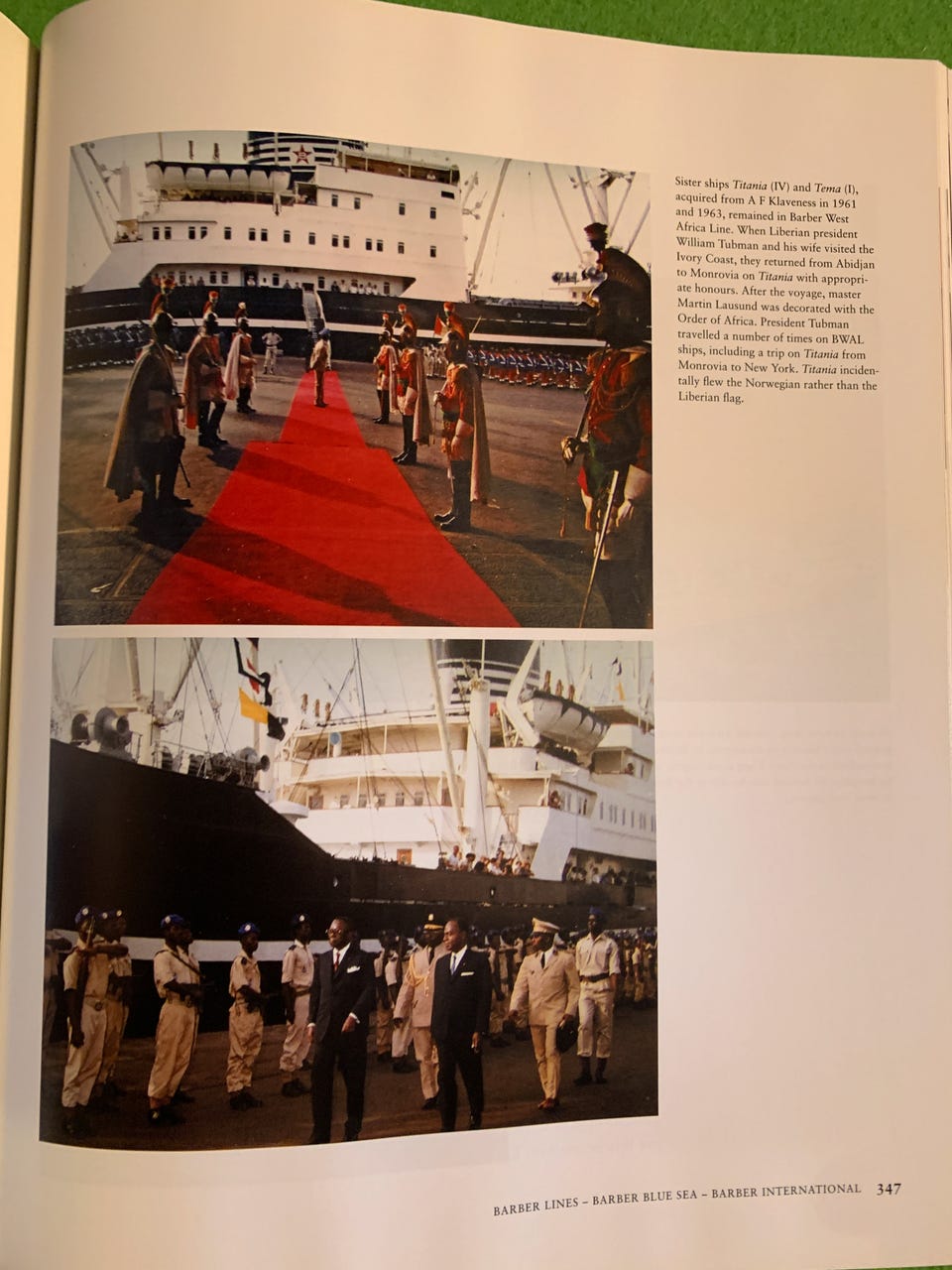 Sister ships Titania (IV) and Tema (I), acquired from A F Klaveness in 1961 and 1963, remained in Barber West Africa Line. When Liberian president William Tubman and his wife visited the Ivory Coast, they returned from Abidjan to Monrovia on Titania with appropriate honours. After the voyage, master Martin Lausund was decorated with the Order of Africa. President Tubman travelled a number of times on BWAL ships, including a trip on Titania from Monrovia to New York. Titania incidentally flew the Norwegian rather than the Liberian flag.

BARBER LINES – BARBER BLUE SEA – BARBER INTERNATIONAL 347